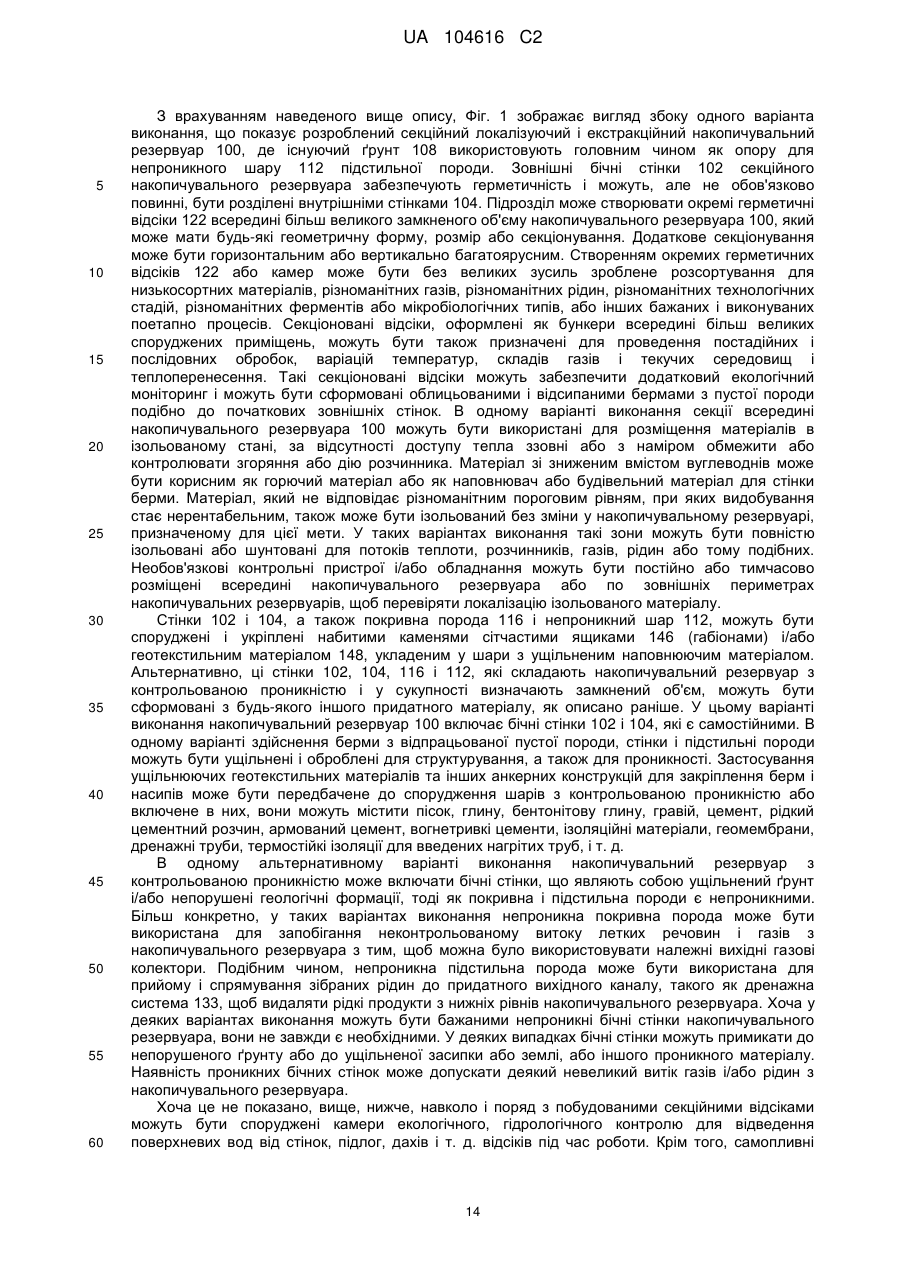 UA 104616 C2

З врахуванням наведеного вище опису, Фіг. 1 зображає вигляд збоку одного варіанта виконання, що показує розроблений секційний локалізуючий і екстракційний накопичувальний резервуар 100, де існуючий ґрунт 108 використовують головним чином як опору для непроникного шару 112 підстильної породи. Зовнішні бічні стінки 102 секційного накопичувального резервуара забезпечують герметичність і можуть, але не обов'язково повинні, бути розділені внутрішніми стінками 104. Підрозділ може створювати окремі герметичні відсіки 122 всередині більш великого замкненого об'єму накопичувального резервуара 100, який може мати будь-які геометричну форму, розмір або секціонування. Додаткове секціонування може бути горизонтальним або вертикально багатоярусним. Створенням окремих герметичних відсіків 122 або камер може бути без великих зусиль зроблене розсортування для низькосортних матеріалів, різноманітних газів, різноманітних рідин, різноманітних технологічних стадій, різноманітних ферментів або мікробіологічних типів, або інших бажаних і виконуваних поетапно процесів. Секціоновані відсіки, оформлені як бункери всередині більш великих споруджених приміщень, можуть бути також призначені для проведення постадійних і послідовних обробок, варіацій температур, складів газів і текучих середовищ і теплоперенесення. Такі секціоновані відсіки можуть забезпечити додатковий екологічний моніторинг і можуть бути сформовані облицьованими і відсипаними бермами з пустої породи подібно до початкових зовнішніх стінок. В одному варіанті виконання секції всередині накопичувального резервуара 100 можуть бути використані для розміщення матеріалів в ізольованому стані, за відсутності доступу тепла ззовні або з наміром обмежити або контролювати згоряння або дію розчинника. Матеріал зі зниженим вмістом вуглеводнів може бути корисним як горючий матеріал або як наповнювач або будівельний матеріал для стінки берми. Матеріал, який не відповідає різноманітним пороговим рівням, при яких видобування стає нерентабельним, також може бути ізольований без зміни у накопичувальному резервуарі, призначеному для цієї мети. У таких варіантах виконання такі зони можуть бути повністю ізольовані або шунтовані для потоків теплоти, розчинників, газів, рідин або тому подібних. Необов'язкові контрольні пристрої і/або обладнання можуть бути постійно або тимчасово розміщені всередині накопичувального резервуара або по зовнішніх периметрах накопичувальних резервуарів, щоб перевіряти локалізацію ізольованого матеріалу.

Стінки 102 і 104, а також покривна порода 116 і непроникний шар 112, можуть бути споруджені і укріплені набитими каменями сітчастими ящиками 146 (габіонами) і/або геотекстильним матеріалом 148, укладеним у шари з ущільненим наповнюючим матеріалом. Альтернативно, ці стінки 102, 104, 116 і 112, які складають накопичувальний резервуар з контрольованою проникністю і у сукупності визначають замкнений об'єм, можуть бути сформовані з будь-якого іншого придатного матеріалу, як описано раніше. У цьому варіанті виконання накопичувальний резервуар 100 включає бічні стінки 102 і 104, які є самостійними. В одному варіанті здійснення берми з відпрацьованої пустої породи, стінки і підстильні породи можуть бути ущільнені і оброблені для структурування, а також для проникності. Застосування ущільнюючих геотекстильних матеріалів та інших анкерних конструкцій для закріплення берм і насипів може бути передбачене до спорудження шарів з контрольованою проникністю або включене в них, вони можуть містити пісок, глину, бентонітову глину, гравій, цемент, рідкий цементний розчин, армований цемент, вогнетривкі цементи, ізоляційні матеріали, геомембрани, дренажні труби, термостійкі ізоляції для введених нагрітих труб, і т. д.

В одному альтернативному варіанті виконання накопичувальний резервуар з контрольованою проникністю може включати бічні стінки, що являють собою ущільнений ґрунт і/або непорушені геологічні формації, тоді як покривна і підстильна породи є непроникними. Більш конкретно, у таких варіантах виконання непроникна покривна порода може бути використана для запобігання неконтрольованому витоку летких речовин і газів з накопичувального резервуара з тим, щоб можна було використовувати належні вихідні газові колектори. Подібним чином, непроникна підстильна порода може бути використана для прийому і спрямування зібраних рідин до придатного вихідного каналу, такого як дренажна система 133, щоб видаляти рідкі продукти з нижніх рівнів накопичувального резервуара. Хоча у деяких варіантах виконання можуть бути бажаними непроникні бічні стінки накопичувального резервуара, вони не завжди є необхідними. У деяких випадках бічні стінки можуть примикати до непорушеного ґрунту або до ущільненої засипки або землі, або іншого проникного матеріалу. Наявність проникних бічних стінок може допускати деякий невеликий витік газів і/або рідин з накопичувального резервуара.

Хоча це не показано, вище, нижче, навколо і поряд з побудованими секційними відсіками можуть бути споруджені камери екологічного, гідрологічного контролю для відведення поверхневих вод від стінок, підлог, дахів і т. д. відсіків під час роботи. Крім того, самопливні

5
10
15
20
25
30
35
40
45
50
55
60

14